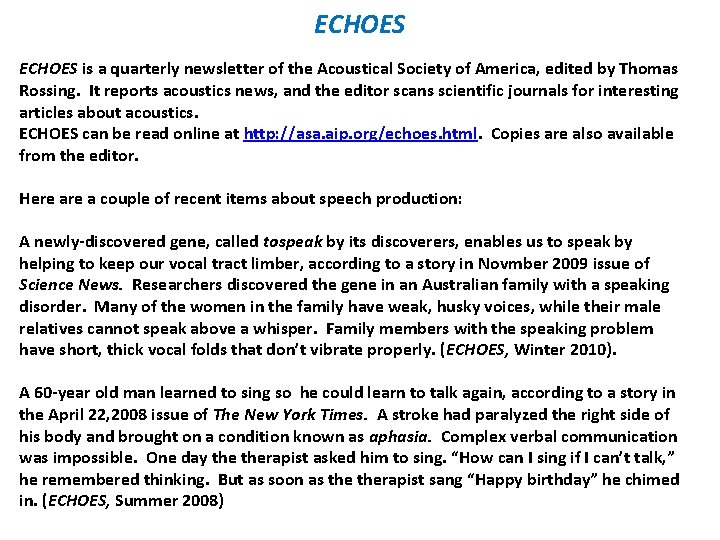 ECHOES

ECHOES is a quarterly newsletter of the Acoustical Society of America, edited by Thomas Rossing. It reports acoustics news, and the editor scans scientific journals for interesting articles about acoustics.
ECHOES can be read online at http://asa.aip.org/echoes.html. Copies are also available from the editor.

Here are a couple of recent items about speech production:

A newly-discovered gene, called tospeak by its discoverers, enables us to speak by helping to keep our vocal tract limber, according to a story in Novmber 2009 issue of Science News. Researchers discovered the gene in an Australian family with a speaking disorder. Many of the women in the family have weak, husky voices, while their male relatives cannot speak above a whisper. Family members with the speaking problem have short, thick vocal folds that don't vibrate properly. (ECHOES, Winter 2010).

A 60-year old man learned to sing so he could learn to talk again, according to a story in the April 22,2008 issue of The New York Times. A stroke had paralyzed the right side of his body and brought on a condition known as aphasia. Complex verbal communication was impossible. One day the therapist asked him to sing. "How can I sing if I can't talk," he remembered thinking. But as soon as the therapist sang "Happy birthday" he chimed in. (ECHOES, Summer 2008)